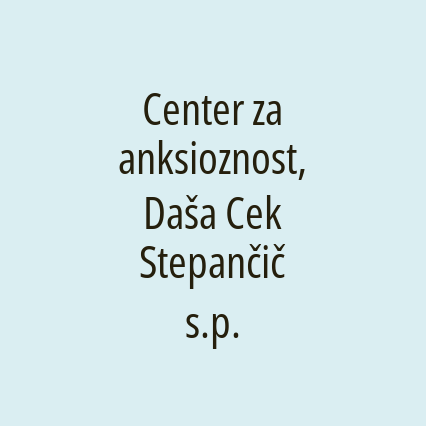 Center za anksioznost, Daša Cek Stepančič s.p.